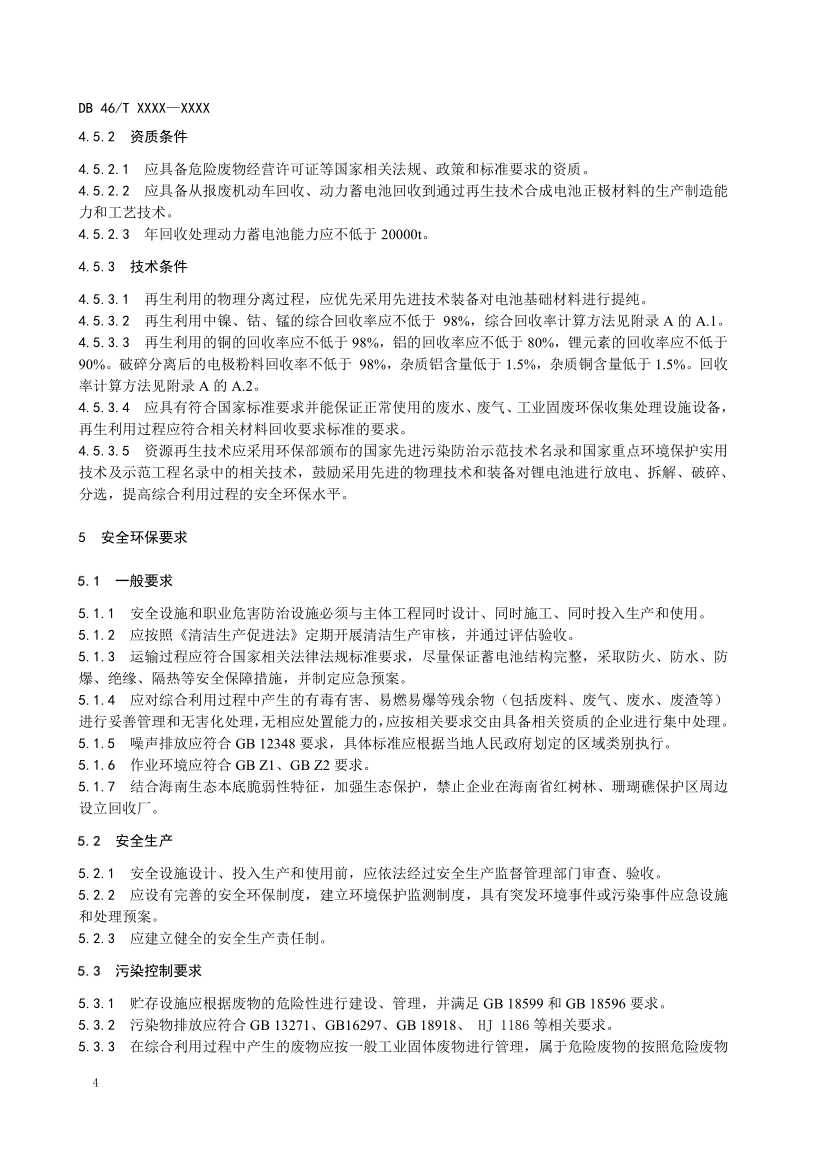 DB 46/T XXXX—XXXX

4.5.2 资质条件

4.5.2.1 应具备危险废物经营许可证等国家相关法规、政策和标准要求的资质。
4.5.2.2 应具备从报废机动车回收、动力蓄电池回收到通过再生技术合成电池正极材料的生产制造能力和工艺技术。
4.5.2.3 年回收处理动力蓄电池能力应不低于 20000t。

4.5.3 技术条件

4.5.3.1 再生利用的物理分离过程，应优先采用先进技术装备对电池基础材料进行提纯。
4.5.3.2 再生利用中镍、钴、锰的综合回收率应不低于 98%，综合回收率计算方法见附录 A 的 A.1。
4.5.3.3 再生利用的铜的回收率应不低于 98%，铝的回收率应不低于 80%，锂元素的回收率应不低于 90%。破碎分离后的电极粉料回收率不低于 98%，杂质铝含量低于 1.5%，杂质铜含量低于 1.5%。回收率计算方法见附录 A 的 A.2。
4.5.3.4 应具有符合国家标准要求并能保证正常使用的废水、废气、工业固废环保收集处理设施设备，再生利用过程应符合相关材料回收要求标准的要求。
4.5.3.5 资源再生技术应采用环保部颁布的国家先进污染防治示范技术名录和国家重点环境保护实用技术及示范工程名录中的相关技术，鼓励采用先进的物理技术和装备对锂电池进行放电、拆解、破碎、分选，提高综合利用过程的安全环保水平。

5 安全环保要求

5.1 一般要求

5.1.1 安全设施和职业危害防治设施必须与主体工程同时设计、同时施工、同时投入生产和使用。
5.1.2 应按照《清洁生产促进法》定期开展清洁生产审核，并通过评估验收。
5.1.3 运输过程应符合国家相关法律法规标准要求，尽量保证蓄电池结构完整，采取防火、防水、防爆、绝缘、隔热等安全保障措施，并制定应急预案。
5.1.4 应对综合利用过程中产生的有毒有害、易燃易爆等残余物（包括废料、废气、废水、废渣等）进行妥善管理和无害化处理，无相应处置能力的，应按相关要求交由具备相关资质的企业进行集中处理。
5.1.5 噪声排放应符合 GB 12348 要求，具体标准应根据当地人民政府划定的区域类别执行。
5.1.6 作业环境应符合 GB Z1、GB Z2 要求。
5.1.7 结合海南生态本底脆弱性特征，加强生态保护，禁止企业在海南省红树林、珊瑚礁保护区周边设立回收厂。

5.2 安全生产

5.2.1 安全设施设计、投入生产和使用前，应依法经过安全生产监督管理部门审查、验收。
5.2.2 应设有完善的安全环保制度，建立环境保护监测制度，具有突发环境事件或污染事件应急设施和处理预案。
5.2.3 应建立健全的安全生产责任制。

5.3 污染控制要求

5.3.1 贮存设施应根据废物的危险性进行建设、管理，并满足 GB 18599 和 GB 18596 要求。
5.3.2 污染物排放应符合 GB 13271、GB16297、GB 18918、 HJ 1186 等相关要求。
5.3.3 在综合利用过程中产生的废物应按一般工业固体废物进行管理，属于危险废物的按照危险废物

4